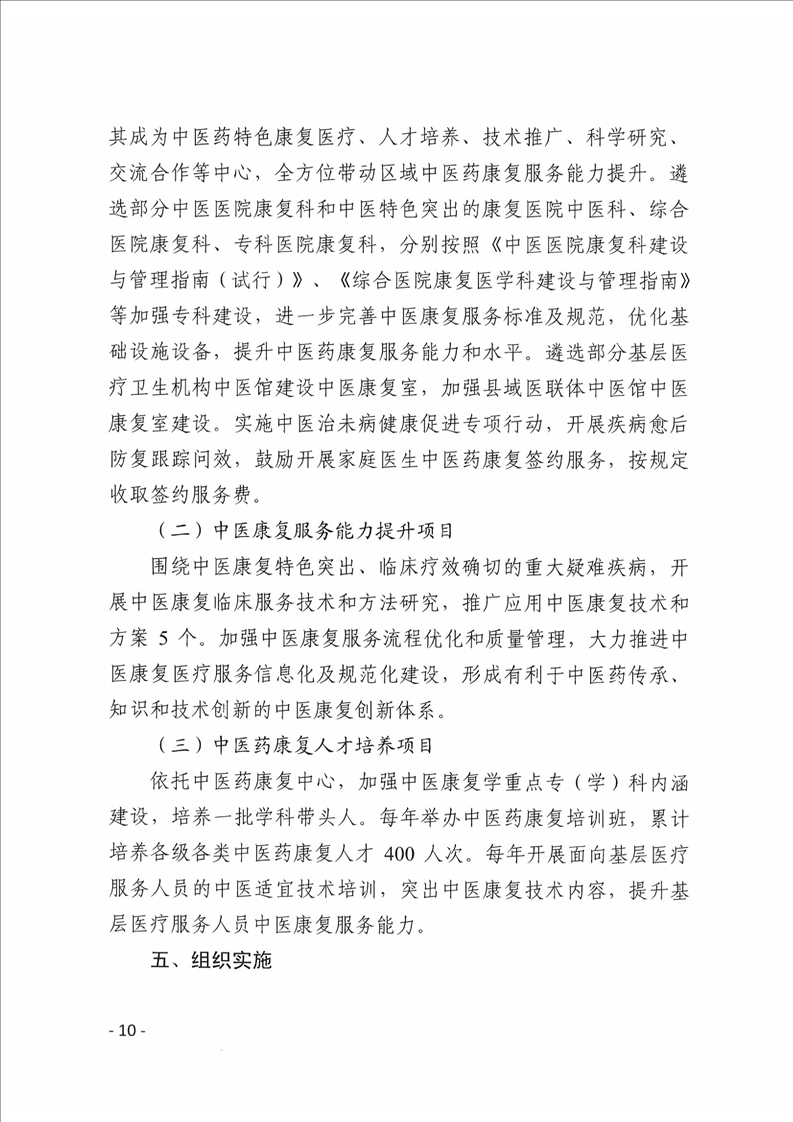 其成为中医药特色康复医疗、人才培养、技术推广、科学研究、交流合作等中心，全方位带动区域中医药康复服务能力提升。遴选部分中医医院康复科和中医特色突出的康复医院中医科、综合医院康复科、专科医院康复科，分别按照《中医医院康复科建设与管理指南（试行）》、《综合医院康复医学科建设与管理指南》等加强专科建设，进一步完善中医康复服务标准及规范，优化基础设施设备，提升中医药康复服务能力和水平。遴选部分基层医疗卫生机构中医馆建设中医康复室，加强县域医联体中医馆中医康复室建设。实施中医治未病健康促进专项行动，开展疾病愈后防复跟踪问效，鼓励开展家庭医生中医药康复签约服务，按规定收取签约服务费。

（二）中医康复服务能力提升项目

围绕中医康复特色突出、临床疗效确切的重大疑难疾病，开展中医康复临床服务技术和方法研究，推广应用中医康复技术和方案 5 个。加强中医康复服务流程优化和质量管理，大力推进中医康复医疗服务信息化及规范化建设，形成有利于中医药传承、知识和技术创新的中医康复创新体系。

（三）中医药康复人才培养项目

依托中医药康复中心，加强中医康复学重点专（学）科内涵建设，培养一批学科带头人。每年举办中医药康复培训班，累计培养各级各类中医药康复人才 400 人次。每年开展面向基层医疗服务人员的中医适宜技术培训，突出中医康复技术内容，提升基层医疗服务人员中医康复服务能力。

五、组织实施

- 10 -